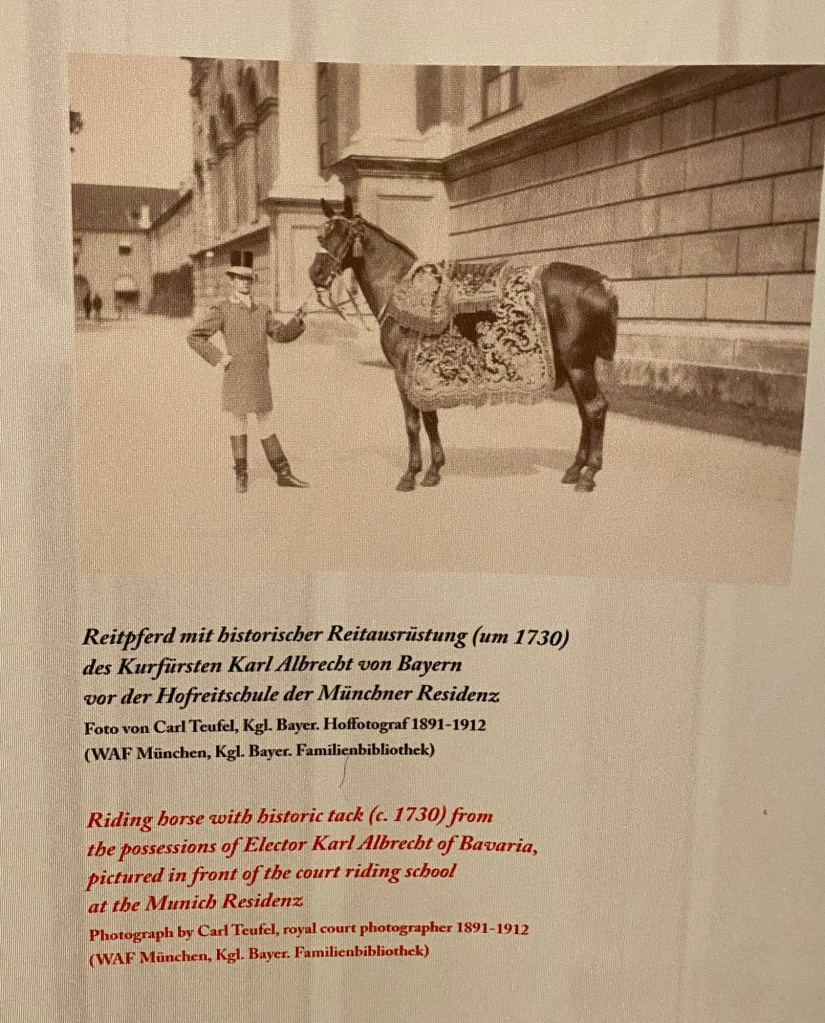 Reitpferd mit historischer Reitausrüstung (um 1730) des Kurfürsten Karl Albrecht von Bayern vor der Hofreitschule der Münchner Residenz
Foto von Carl Teufel, Kgl. Bayer. Hoffotograf 1891-1912
(WAF München, Kgl. Bayer. Familienbibliothek)

Riding horse with historic tack (c. 1730) from the possessions of Elector Karl Albrecht of Bavaria, pictured in front of the court riding school at the Munich Residenz
Photograph by Carl Teufel, royal court photographer 1891-1912
(WAF München, Kgl. Bayer. Familienbibliothek)